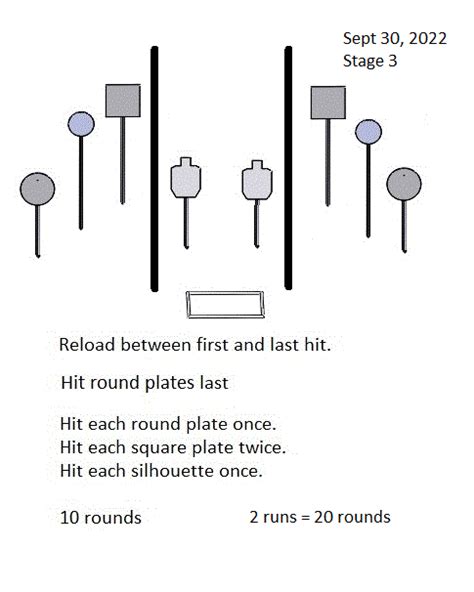 Sept 30, 2022
Stage 3

Reload between first and last hit.

Hit round plates last

Hit each round plate once.
Hit each square plate twice.
Hit each silhouette once.

10 rounds

2 runs = 20 rounds